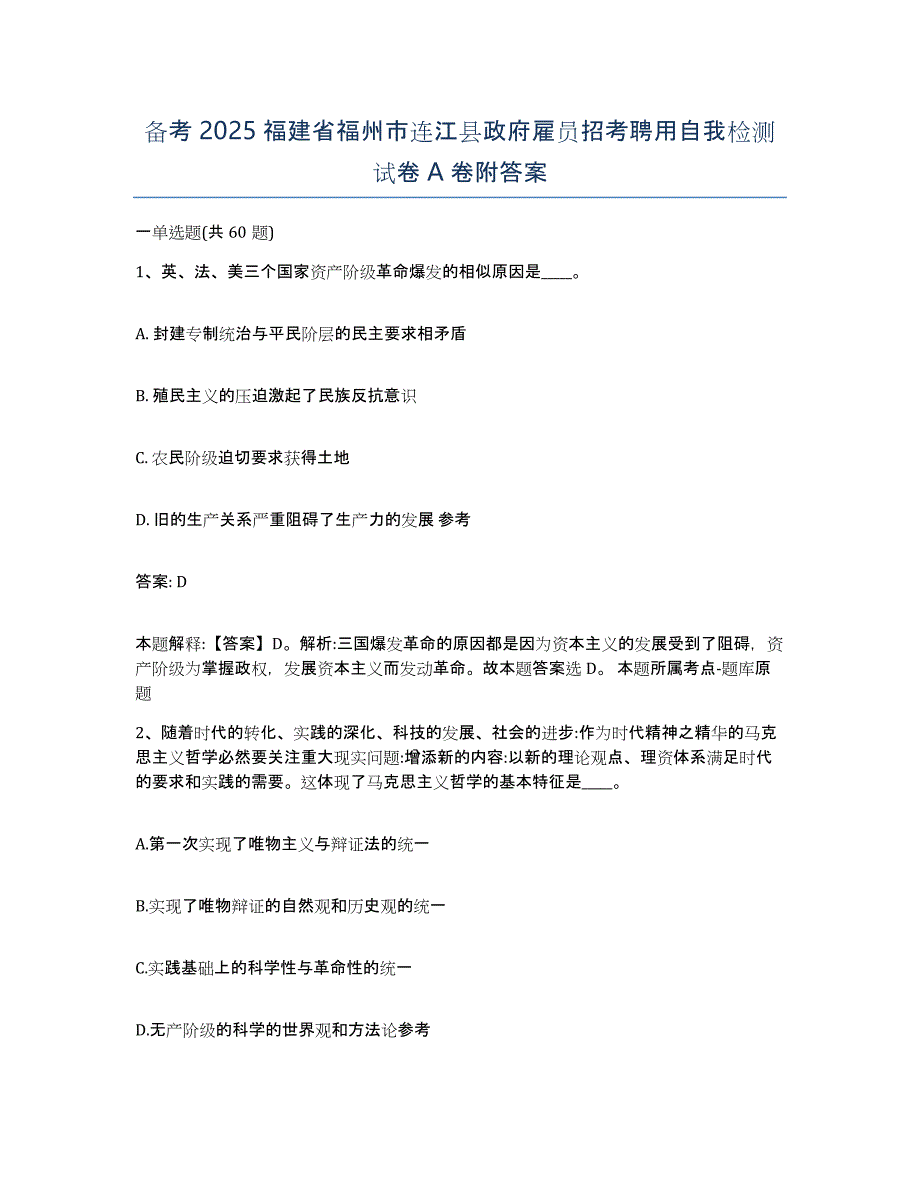 备考 2025 福建省福州市连江县政府雇员招考聘用自我检测试卷 A 卷附答案

一单选题(共 60 题)

1、英、法、美三个国家资产阶级革命爆发的相似原因是____。

A. 封建专制统治与平民阶层的民主要求相矛盾

B. 殖民主义的压迫激起了民族反抗意识

C. 农民阶级迫切要求获得土地

D. 旧的生产关系严重阻碍了生产力的发展 参考

答案: D

本题解释:【答案】D。解析:三国爆发革命的原因都是因为资本主义的发展受到了阻碍，资产阶级为掌握政权，发展资本主义而发动革命。故本题答案选 D。 本题所属考点-题库原题

2、随着时代的转化、实践的深化、科技的发展、社会的进步:作为时代精神之精华的马克思主义哲学必然要关注重大现实问题:增添新的内容:以新的理论观点、理资体系满足时代的要求和实践的需要。这体现了马克思主义哲学的基本特征是____。

A.第一次实现了唯物主义与辩证法的统一

B.实现了唯物辩证的自然观和历史观的统一

C.实践基础上的科学性与革命性的统一

D.无产阶级的科学的世界观和方法论参考